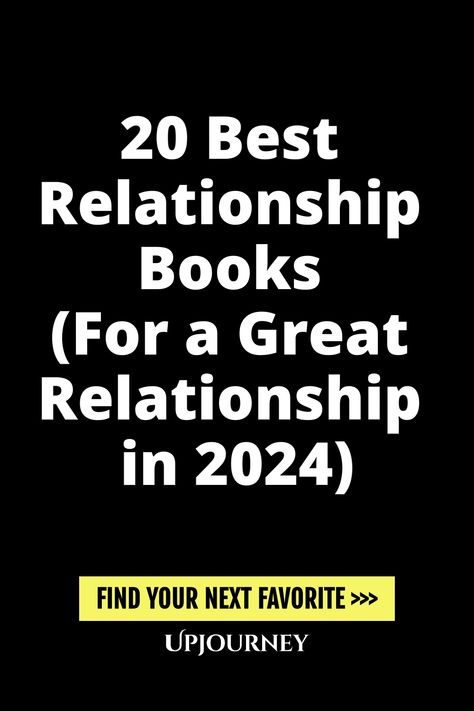 20 Best Relationship Books (For a Great Relationship in 2024)

FIND YOUR NEXT FAVORITE >>>

UPJOURNEY